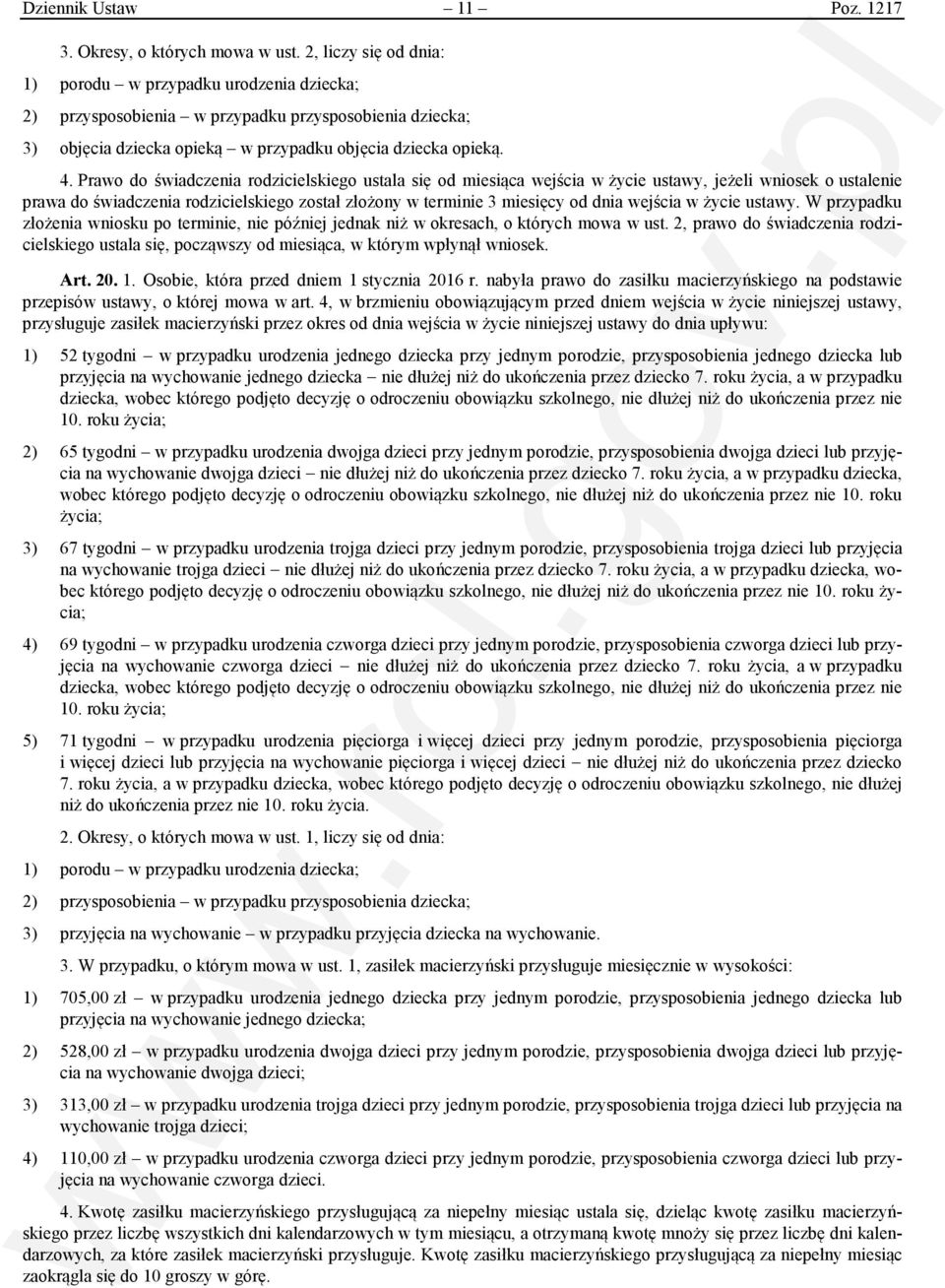 Dziennik Ustaw – 11 – Poz. 1217

3. Okresy, o których mowa w ust. 2, liczy się od dnia:

1) porodu – w przypadku urodzenia dziecka;

2) przysposobienia – w przypadku przysposobienia dziecka;

3) objęcia dziecka opieką – w przypadku objęcia dziecka opieką.

4. Prawo do świadczenia rodzicielskiego ustala się od miesiąca wejścia w życie ustawy, jeżeli wniosek o ustalenie prawa do świadczenia rodzicielskiego został złożony w terminie 3 miesięcy od dnia wejścia w życie ustawy. W przypadku złożenia wniosku po terminie, nie później jednak niż w okresach, o których mowa w ust. 2, prawo do świadczenia rodzicielskiego ustala się, począwszy od miesiąca, w którym wpłynął wniosek.

Art. 20. 1. Osobie, która przed dniem 1 stycznia 2016 r. nabyła prawo do zasiłku macierzyńskiego na podstawie przepisów ustawy, o której mowa w art. 4, w brzmieniu obowiązującym przed dniem wejścia w życie niniejszej ustawy, przysługuje zasiłek macierzyński przez okres od dnia wejścia w życie niniejszej ustawy do dnia upływu:

1) 52 tygodni – w przypadku urodzenia jednego dziecka przy jednym porodzie, przysposobienia jednego dziecka lub przyjęcia na wychowanie jednego dziecka – nie dłużej niż do ukończenia przez dziecko 7. roku życia, a w przypadku dziecka, wobec którego podjęto decyzję o odroczeniu obowiązku szkolnego, nie dłużej niż do ukończenia przez nie 10. roku życia;

2) 65 tygodni – w przypadku urodzenia dwojga dzieci przy jednym porodzie, przysposobienia dwojga dzieci lub przyjęcia na wychowanie dwojga dzieci – nie dłużej niż do ukończenia przez dziecko 7. roku życia, a w przypadku dziecka, wobec którego podjęto decyzję o odroczeniu obowiązku szkolnego, nie dłużej niż do ukończenia przez nie 10. roku życia;

3) 67 tygodni – w przypadku urodzenia trojga dzieci przy jednym porodzie, przysposobienia trojga dzieci lub przyjęcia na wychowanie trojga dzieci – nie dłużej niż do ukończenia przez dziecko 7. roku życia, a w przypadku dziecka, wobec którego podjęto decyzję o odroczeniu obowiązku szkolnego, nie dłużej niż do ukończenia przez nie 10. roku życia;

4) 69 tygodni – w przypadku urodzenia czworga dzieci przy jednym porodzie, przysposobienia czworga dzieci lub przyjęcia na wychowanie czworga dzieci – nie dłużej niż do ukończenia przez dziecko 7. roku życia, a w przypadku dziecka, wobec którego podjęto decyzję o odroczeniu obowiązku szkolnego, nie dłużej niż do ukończenia przez nie 10. roku życia;

5) 71 tygodni – w przypadku urodzenia pięciorga i więcej dzieci przy jednym porodzie, przysposobienia pięciorga i więcej dzieci lub przyjęcia na wychowanie pięciorga i więcej dzieci – nie dłużej niż do ukończenia przez dziecko 7. roku życia, a w przypadku dziecka, wobec którego podjęto decyzję o odroczeniu obowiązku szkolnego, nie dłużej niż do ukończenia przez nie 10. roku życia.

2. Okresy, o których mowa w ust. 1, liczy się od dnia:

1) porodu – w przypadku urodzenia dziecka;

2) przysposobienia – w przypadku przysposobienia dziecka;

3) przyjęcia na wychowanie – w przypadku przyjęcia dziecka na wychowanie.

3. W przypadku, o którym mowa w ust. 1, zasiłek macierzyński przysługuje miesięcznie w wysokości:

1) 705,00 zł – w przypadku urodzenia jednego dziecka przy jednym porodzie, przysposobienia jednego dziecka lub przyjęcia na wychowanie jednego dziecka;

2) 528,00 zł – w przypadku urodzenia dwojga dzieci przy jednym porodzie, przysposobienia dwojga dzieci lub przyjęcia na wychowanie dwojga dzieci;

3) 313,00 zł – w przypadku urodzenia trojga dzieci przy jednym porodzie, przysposobienia trojga dzieci lub przyjęcia na wychowanie trojga dzieci;

4) 110,00 zł – w przypadku urodzenia czworga dzieci przy jednym porodzie, przysposobienia czworga dzieci lub przyjęcia na wychowanie czworga dzieci.

4. Kwotę zasiłku macierzyńskiego przysługującą za niepełny miesiąc ustala się, dzieląc kwotę zasiłku macierzyńskiego przez liczbę wszystkich dni kalendarzowych w tym miesiącu, a otrzymaną kwotę mnoży się przez liczbę dni kalendarzowych, za które zasiłek macierzyński przysługuje. Kwotę zasiłku macierzyńskiego przysługującą za niepełny miesiąc zaokrągla się do 10 groszy w górę.

www.rcl.gov.pl